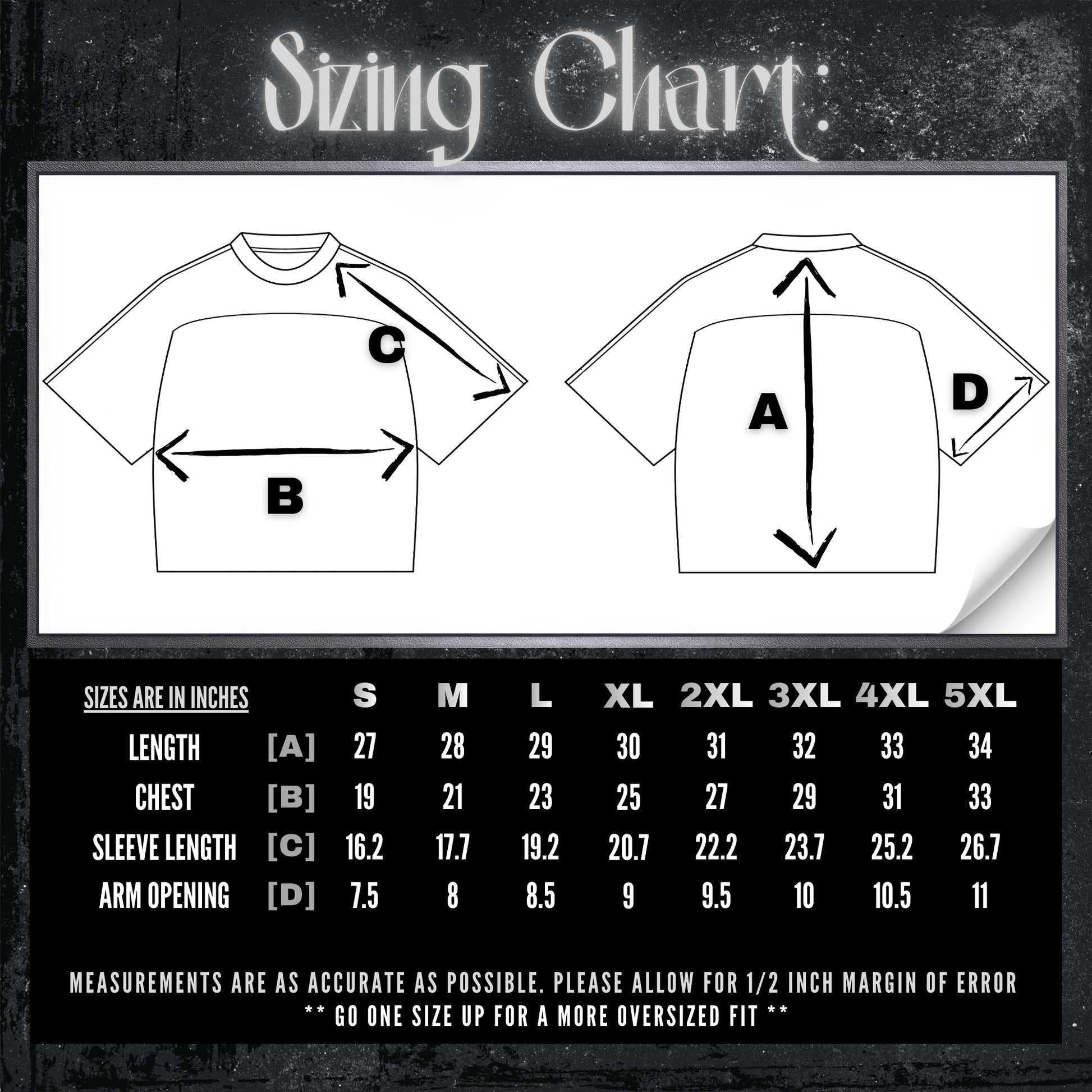 Sizing Chart:

C

B

A

D

| SIZES ARE IN INCHES | | S | M | L | XL | 2XL | 3XL | 4XL | 5XL |
|---|---|---|---|---|---|---|---|---|---|
| LENGTH | [A] | 27 | 28 | 29 | 30 | 31 | 32 | 33 | 34 |
| CHEST | [B] | 19 | 21 | 23 | 25 | 27 | 29 | 31 | 33 |
| SLEEVE LENGTH | [C] | 16.2 | 17.7 | 19.2 | 20.7 | 22.2 | 23.7 | 25.2 | 26.7 |
| ARM OPENING | [D] | 7.5 | 8 | 8.5 | 9 | 9.5 | 10 | 10.5 | 11 |

MEASUREMENTS ARE AS ACCURATE AS POSSIBLE. PLEASE ALLOW FOR 1/2 INCH MARGIN OF ERROR
** GO ONE SIZE UP FOR A MORE OVERSIZED FIT **